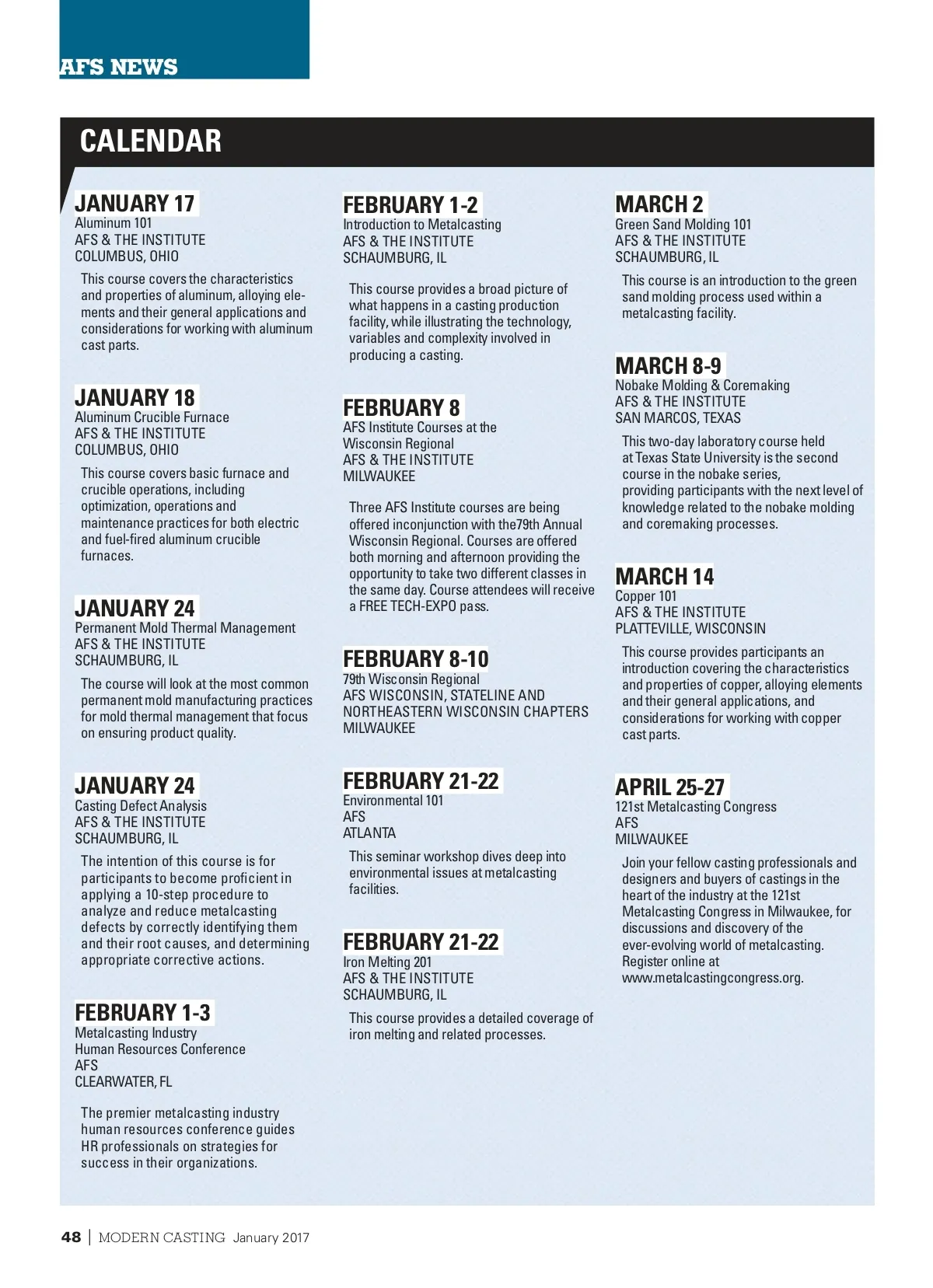 AFS NEWS

CALENDAR

JANUARY 17
Aluminum 101
AFS & THE INSTITUTE
COLUMBUS, OHIO

This course covers the characteristics and properties of aluminum, alloying elements and their general applications and considerations for working with aluminum cast parts.

JANUARY 18
Aluminum Crucible Furnace
AFS & THE INSTITUTE
COLUMBUS, OHIO

This course covers basic furnace and crucible operations, including optimization, operations and maintenance practices for both electric and fuel-fired aluminum crucible furnaces.

JANUARY 24
Permanent Mold Thermal Management
AFS & THE INSTITUTE
SCHAUMBURG, IL

The course will look at the most common permanent mold manufacturing practices for mold thermal management that focus on ensuring product quality.

JANUARY 24
Casting Defect Analysis
AFS & THE INSTITUTE
SCHAUMBURG, IL

The intention of this course is for participants to become proficient in applying a 10-step procedure to analyze and reduce metalcasting defects by correctly identifying them and their root causes, and determining appropriate corrective actions.

FEBRUARY 1-3
Metalcasting Industry
Human Resources Conference
AFS
CLEARWATER, FL

The premier metalcasting industry human resources conference guides HR professionals on strategies for success in their organizations.

FEBRUARY 1-2
Introduction to Metalcasting
AFS & THE INSTITUTE
SCHAUMBURG, IL

This course provides a broad picture of what happens in a casting production facility, while illustrating the technology, variables and complexity involved in producing a casting.

FEBRUARY 8
AFS Institute Courses at the Wisconsin Regional
AFS & THE INSTITUTE
MILWAUKEE

Three AFS Institute courses are being offered inconjunction with the79th Annual Wisconsin Regional. Courses are offered both morning and afternoon providing the opportunity to take two different classes in the same day. Course attendees will receive a FREE TECH-EXPO pass.

FEBRUARY 8-10
79th Wisconsin Regional
AFS WISCONSIN, STATELINE AND NORTHEASTERN WISCONSIN CHAPTERS
MILWAUKEE

FEBRUARY 21-22
Environmental 101
AFS
ATLANTA

This seminar workshop dives deep into environmental issues at metalcasting facilities.

FEBRUARY 21-22
Iron Melting 201
AFS & THE INSTITUTE
SCHAUMBURG, IL

This course provides a detailed coverage of iron melting and related processes.

MARCH 2
Green Sand Molding 101
AFS & THE INSTITUTE
SCHAUMBURG, IL

This course is an introduction to the green sand molding process used within a metalcasting facility.

MARCH 8-9
Nobake Molding & Coremaking
AFS & THE INSTITUTE
SAN MARCOS, TEXAS

This two-day laboratory course held at Texas State University is the second course in the nobake series, providing participants with the next level of knowledge related to the nobake molding and coremaking processes.

MARCH 14
Copper 101
AFS & THE INSTITUTE
PLATTEVILLE, WISCONSIN

This course provides participants an introduction covering the characteristics and properties of copper, alloying elements and their general applications, and considerations for working with copper cast parts.

APRIL 25-27
121st Metalcasting Congress
AFS
MILWAUKEE

Join your fellow casting professionals and designers and buyers of castings in the heart of the industry at the 121st Metalcasting Congress in Milwaukee, for discussions and discovery of the ever-evolving world of metalcasting. Register online at www.metalcastingcongress.org.

48 | MODERN CASTING January 2017